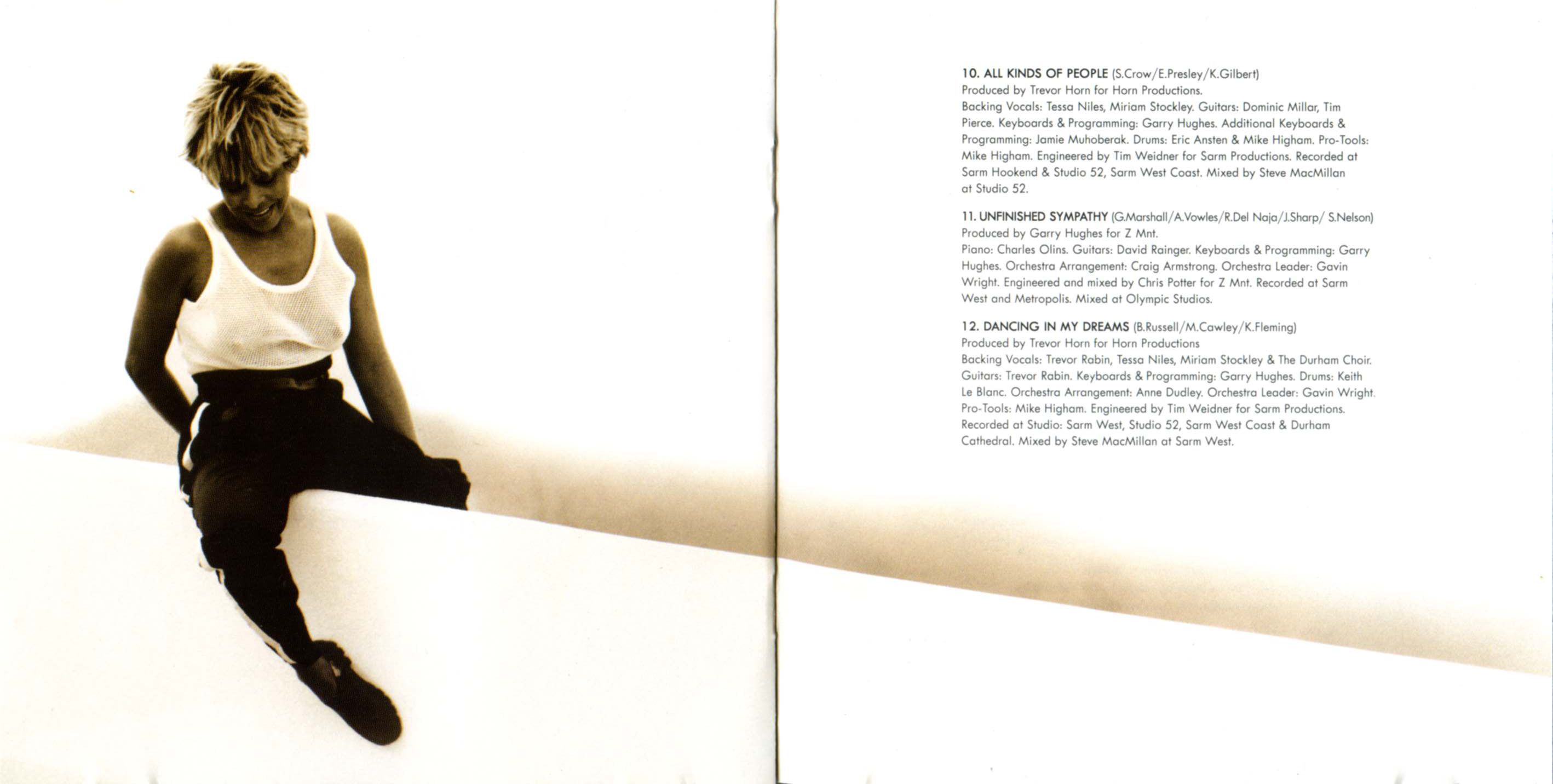 10. ALL KINDS OF PEOPLE (S.Crow/E.Presley/K.Gilbert)
Produced by Trevor Horn for Horn Productions.
Backing Vocals: Tessa Niles, Miriam Stockley. Guitars: Dominic Millar, Tim Pierce. Keyboards & Programming: Garry Hughes. Additional Keyboards & Programming: Jamie Muhoberak. Drums: Eric Ansten & Mike Higham. Pro-Tools: Mike Higham. Engineered by Tim Weidner for Sarm Productions. Recorded at Sarm Hookend & Studio 52, Sarm West Coast. Mixed by Steve MacMillan at Studio 52.

11. UNFINISHED SYMPATHY (G.Marshall/A.Vowles/R.Del Naja/J.Sharp/ S.Nelson)
Produced by Garry Hughes for Z Mnt.
Piano: Charles Olins. Guitars: David Rainger. Keyboards & Programming: Garry Hughes. Orchestra Arrangement: Craig Armstrong. Orchestra Leader: Gavin Wright. Engineered and mixed by Chris Potter for Z Mnt. Recorded at Sarm West and Metropolis. Mixed at Olympic Studios.

12. DANCING IN MY DREAMS (B.Russell/M.Cawley/K.Fleming)
Produced by Trevor Horn for Horn Productions
Backing Vocals: Trevor Rabin, Tessa Niles, Miriam Stockley & The Durham Choir. Guitars: Trevor Rabin. Keyboards & Programming: Garry Hughes. Drums: Keith Le Blanc. Orchestra Arrangement: Anne Dudley. Orchestra Leader: Gavin Wright. Pro-Tools: Mike Higham. Engineered by Tim Weidner for Sarm Productions. Recorded at Studio: Sarm West, Studio 52, Sarm West Coast & Durham Cathedral. Mixed by Steve MacMillan at Sarm West.